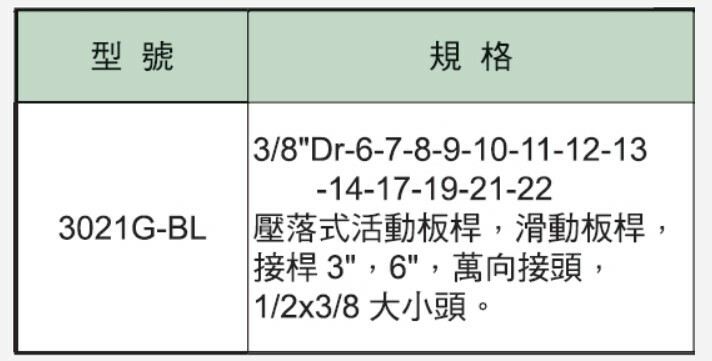 | 型 號 | 規 格 |
|---|---|
| 3021G-BL | 3/8"Dr-6-7-8-9-10-11-12-13 -14-17-19-21-22 壓落式活動板桿，滑動板桿，接桿 3"，6"，萬向接頭，1/2x3/8 大小頭。 |